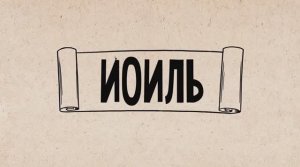 ИОИЛЬ